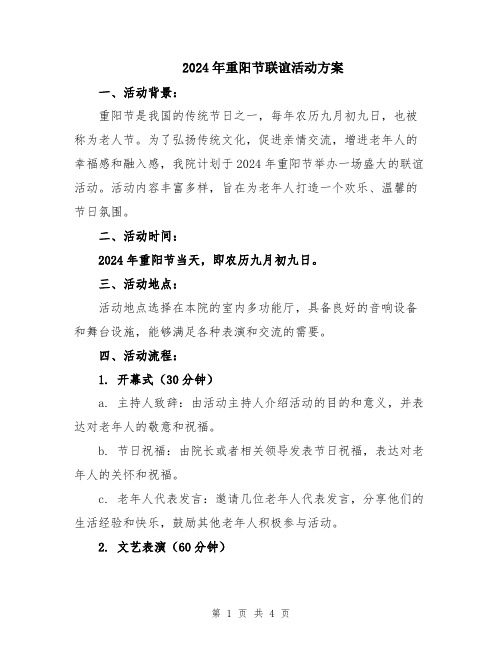 2024年重阳节联谊活动方案

一、活动背景：

重阳节是我国的传统节日之一，每年农历九月初九日，也被称为老人节。为了弘扬传统文化，促进亲情交流，增进老年人的幸福感和融入感，我院计划于2024年重阳节举办一场盛大的联谊活动。活动内容丰富多样，旨在为老年人打造一个欢乐、温馨的节日氛围。

二、活动时间：

2024年重阳节当天，即农历九月初九日。

三、活动地点：

活动地点选择在本院的室内多功能厅，具备良好的音响设备和舞台设施，能够满足各种表演和交流的需要。

四、活动流程：

1. 开幕式（30分钟）

a. 主持人致辞：由活动主持人介绍活动的目的和意义，并表达对老年人的敬意和祝福。

b. 节日祝福：由院长或者相关领导发表节日祝福，表达对老年人的关怀和祝福。

c. 老年人代表发言：邀请几位老年人代表发言，分享他们的生活经验和快乐，鼓励其他老年人积极参与活动。

2. 文艺表演（60分钟）

第 1 页 共 4 页